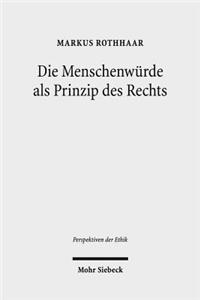 MARKUS ROTHHAAR

Die Menschenwürde als Prinzip des Rechts

Perspektiven der Ethik

Mohr Siebeck